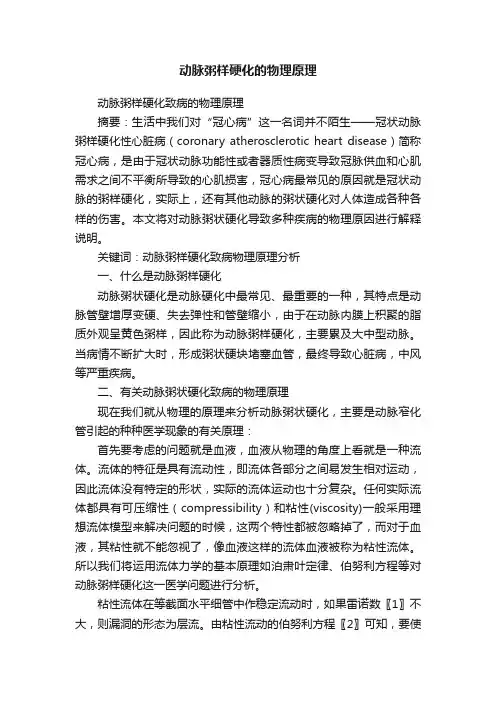 动脉粥样硬化的物理原理

动脉粥样硬化致病的物理原理

摘要：生活中我们对“冠心病”这一名词并不陌生——冠状动脉粥样硬化性心脏病（coronary atherosclerotic heart disease）简称冠心病，是由于冠状动脉功能性或者器质性病变导致冠脉供血和心肌需求之间不平衡所导致的心肌损害，冠心病最常见的原因就是冠状动脉的粥样硬化，实际上，还有其他动脉的粥状硬化对人体造成各种各样的伤害。本文将对动脉粥状硬化导致多种疾病的物理原因进行解释说明。

关键词：动脉粥样硬化致病物理原理分析

一、什么是动脉粥样硬化

动脉粥状硬化是动脉硬化中最常见、最重要的一种，其特点是动脉管壁增厚变硬、失去弹性和管壁缩小，由于在动脉内膜上积聚的脂质外观呈黄色粥样，因此称为动脉粥样硬化，主要累及大中型动脉。当病情不断扩大时，形成粥状硬块堵塞血管，最终导致心脏病，中风等严重疾病。

二、有关动脉粥状硬化致病的物理原理

现在我们就从物理的原理来分析动脉粥状硬化，主要是动脉窄化管引起的种种医学现象的有关原理：

首先要考虑的问题就是血液，血液从物理的角度上看就是一种流体。流体的特征是具有流动性，即流体各部分之间易发生相对运动，因此流体没有特定的形状，实际的流体运动也十分复杂。任何实际流体都具有可压缩性（compressibility）和粘性(viscosity)一般采用理想流体模型来解决问题的时候，这两个特性都被忽略掉了，而对于血液，其粘性就不能忽视了，像血液这样的流体血液被称为粘性流体。所以我们将运用流体力学的基本原理如泊肃叶定律、伯努利方程等对动脉粥样硬化这一医学问题进行分析。

粘性流体在等截面水平细管中作稳定流动时，如果雷诺数〖1〗不大，则漏洞的形态为层流。由粘性流动的伯努利方程〖2〗可知，要使